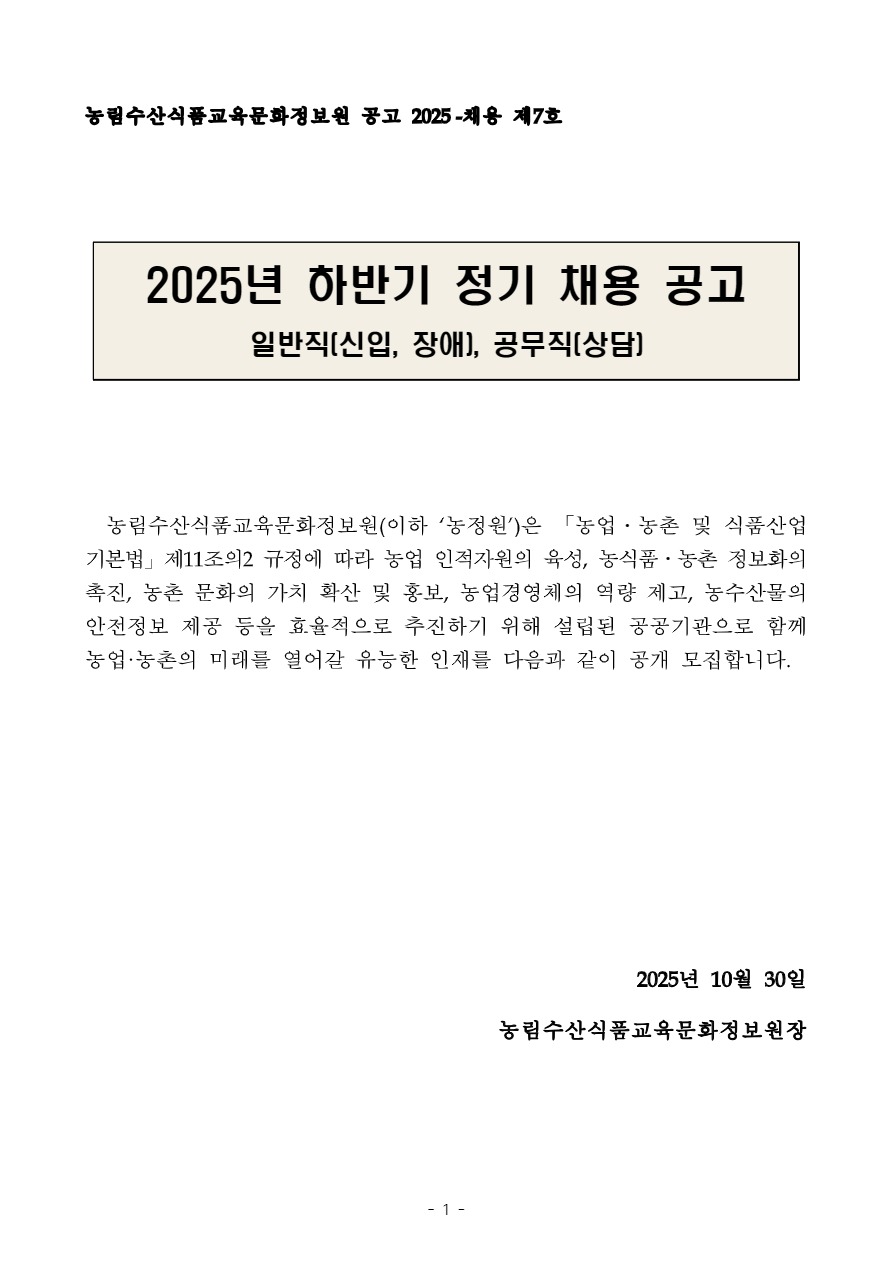 농림수산식품교육문화정보원 공고 2025-채용 제7호

2025년 하반기 정기 채용 공고

일반직(신입, 장애), 공무직(상담)

농림수산식품교육문화정보원(이하 ‘농정원’)은 「농업·농촌 및 식품산업 기본법」 제11조의2 규정에 따라 농업 인적자원의 육성, 농식품·농촌 정보화의 촉진, 농촌 문화의 가치 확산 및 홍보, 농업경영체의 역량 제고, 농수산물의 안전정보 제공 등을 효율적으로 추진하기 위해 설립된 공공기관으로 함께 농업·농촌의 미래를 열어갈 유능한 인재를 다음과 같이 공개 모집합니다.

2025년 10월 30일

농림수산식품교육문화정보원장

- 1 -